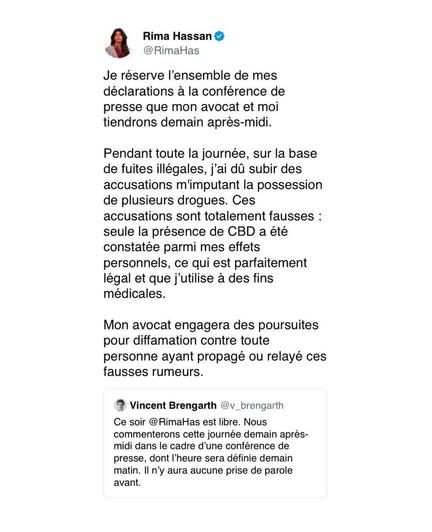 Rima Hassan
@RimaHas

Je réserve l'ensemble de mes déclarations à la conférence de presse que mon avocat et moi tiendrons demain après-midi.

Pendant toute la journée, sur la base de fuites illégales, j'ai dû subir des accusations m'imputant la possession de plusieurs drogues. Ces accusations sont totalement fausses : seule la présence de CBD a été constatée parmi mes effets personnels, ce qui est parfaitement légal et que j'utilise à des fins médicales.

Mon avocat engagera des poursuites pour diffamation contre toute personne ayant propagé ou relayé ces fausses rumeurs.

Vincent Brengarth @v_brengarth
Ce soir @RimaHas est libre. Nous commenterons cette journée demain après-midi dans le cadre d'une conférence de presse, dont l'heure sera définie demain matin. Il n'y aura aucune prise de parole avant.